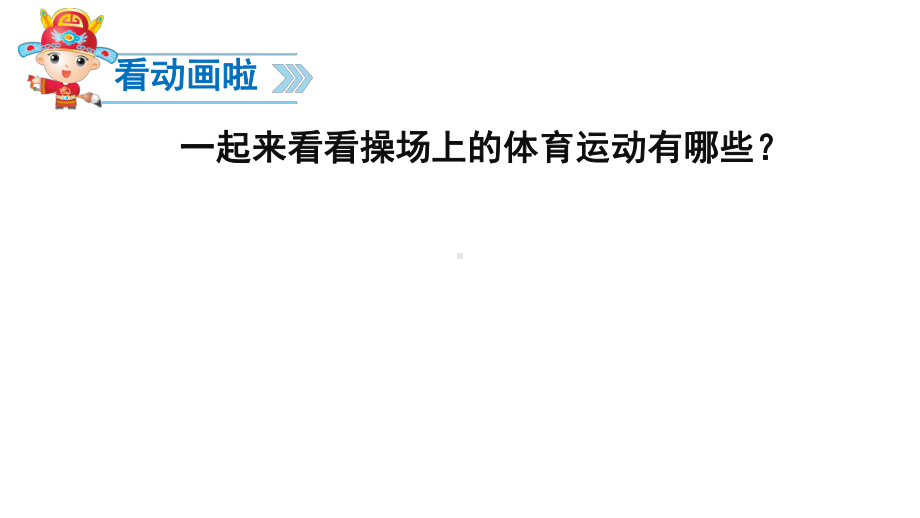 看动画啦

一起来看看操场上的体育运动有哪些？